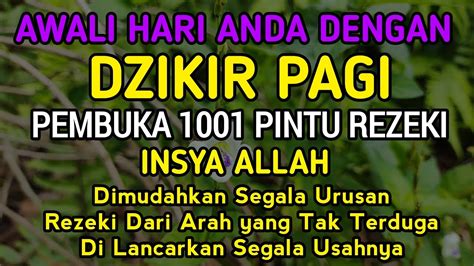 AWALI HARI ANDA DENGAN
DZIKIR PAGI
PEMBUKA 1001 PINTU REZEKI
INSYA ALLAH
Dimudahkan Segala Urusan
Rezeki Dari Arah yang Tak Terduga
Di Lancarkan Segala Usahnya